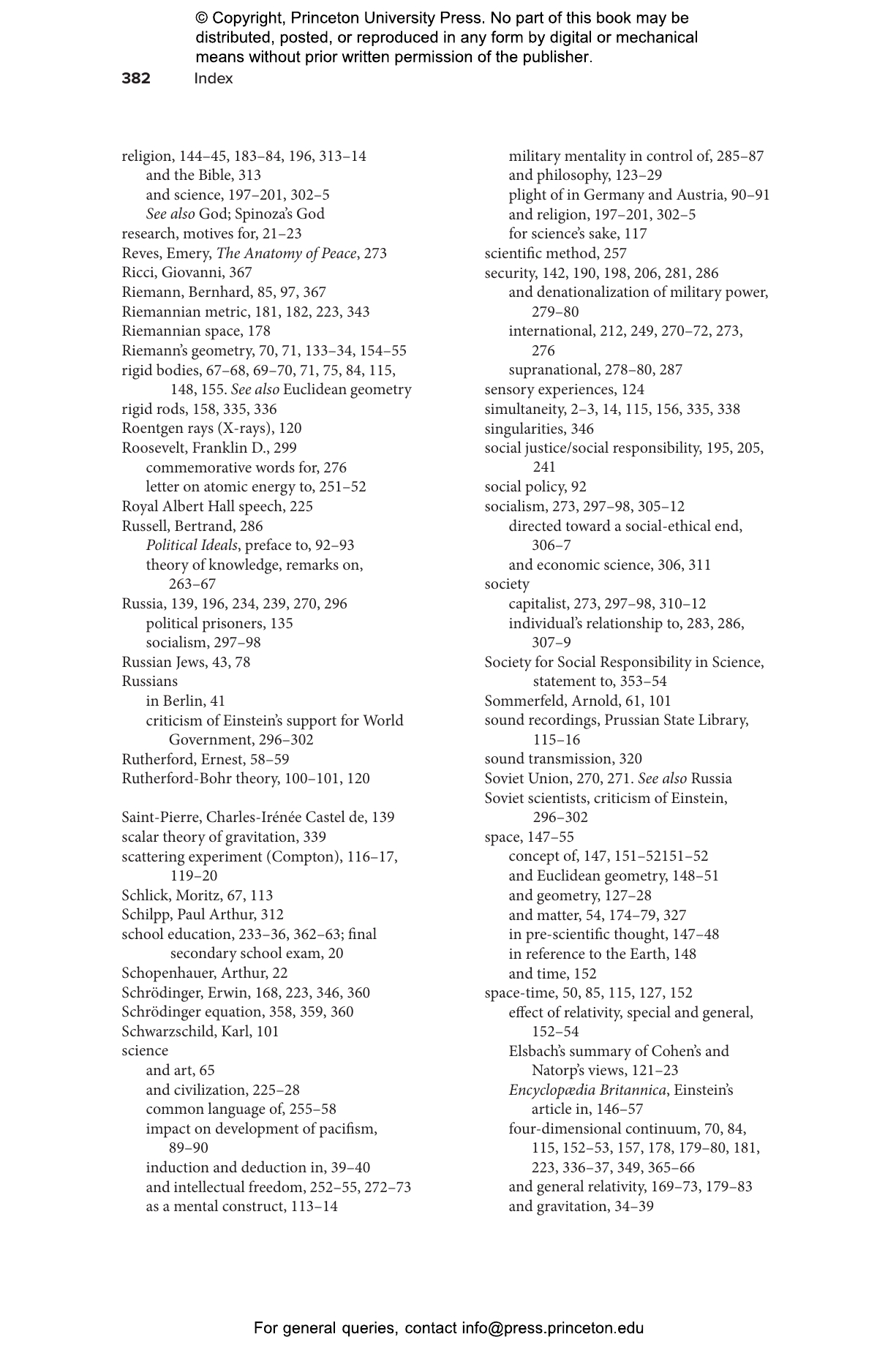 © Copyright, Princeton University Press. No part of this book may be distributed, posted, or reproduced in any form by digital or mechanical means without prior written permission of the publisher.

382 Index

religion, 144–45, 183–84, 196, 313–14
and the Bible, 313
and science, 197–201, 302–5
See also God; Spinoza's God
research, motives for, 21–23
Reves, Emery, The Anatomy of Peace, 273
Ricci, Giovanni, 367
Riemann, Bernhard, 85, 97, 367
Riemannian metric, 181, 182, 223, 343
Riemannian space, 178
Riemann's geometry, 70, 71, 133–34, 154–55
rigid bodies, 67–68, 69–70, 71, 75, 84, 115, 148, 155. See also Euclidean geometry
rigid rods, 158, 335, 336
Roentgen rays (X-rays), 120
Roosevelt, Franklin D., 299
commemorative words for, 276
letter on atomic energy to, 251–52
Royal Albert Hall speech, 225
Russell, Bertrand, 286
Political Ideals, preface to, 92–93
theory of knowledge, remarks on, 263–67
Russia, 139, 196, 234, 239, 270, 296
political prisoners, 135
socialism, 297–98
Russian Jews, 43, 78
Russians
in Berlin, 41
criticism of Einstein's support for World Government, 296–302
Rutherford, Ernest, 58–59
Rutherford-Bohr theory, 100–101, 120

Saint-Pierre, Charles-Irénée Castel de, 139
scalar theory of gravitation, 339
scattering experiment (Compton), 116–17, 119–20
Schlick, Moritz, 67, 113
Schilpp, Paul Arthur, 312
school education, 233–36, 362–63; final secondary school exam, 20
Schopenhauer, Arthur, 22
Schrödinger, Erwin, 168, 223, 346, 360
Schrödinger equation, 358, 359, 360
Schwarzschild, Karl, 101
science
and art, 65
and civilization, 225–28
common language of, 255–58
impact on development of pacifism, 89–90
induction and deduction in, 39–40
and intellectual freedom, 252–55, 272–73
as a mental construct, 113–14
military mentality in control of, 285–87
and philosophy, 123–29
plight of in Germany and Austria, 90–91
and religion, 197–201, 302–5
for science's sake, 117
scientific method, 257
security, 142, 190, 198, 206, 281, 286
and denationalization of military power, 279–80
international, 212, 249, 270–72, 273, 276
supranational, 278–80, 287
sensory experiences, 124
simultaneity, 2–3, 14, 115, 156, 335, 338
singularities, 346
social justice/social responsibility, 195, 205, 241
social policy, 92
socialism, 273, 297–98, 305–12
directed toward a social-ethical end, 306–7
and economic science, 306, 311
society
capitalist, 273, 297–98, 310–12
individual's relationship to, 283, 286, 307–9
Society for Social Responsibility in Science, statement to, 353–54
Sommerfeld, Arnold, 61, 101
sound recordings, Prussian State Library, 115–16
sound transmission, 320
Soviet Union, 270, 271. See also Russia
Soviet scientists, criticism of Einstein, 296–302
space, 147–55
concept of, 147, 151–52151–52
and Euclidean geometry, 148–51
and geometry, 127–28
and matter, 54, 174–79, 327
in pre-scientific thought, 147–48
in reference to the Earth, 148
and time, 152
space-time, 50, 85, 115, 127, 152
effect of relativity, special and general, 152–54
Elsbach's summary of Cohen's and Natorp's views, 121–23
Encyclopædia Britannica, Einstein's article in, 146–57
four-dimensional continuum, 70, 84, 115, 152–53, 157, 178, 179–80, 181, 223, 336–37, 349, 365–66
and general relativity, 169–73, 179–83
and gravitation, 34–39

For general queries, contact info@press.princeton.edu